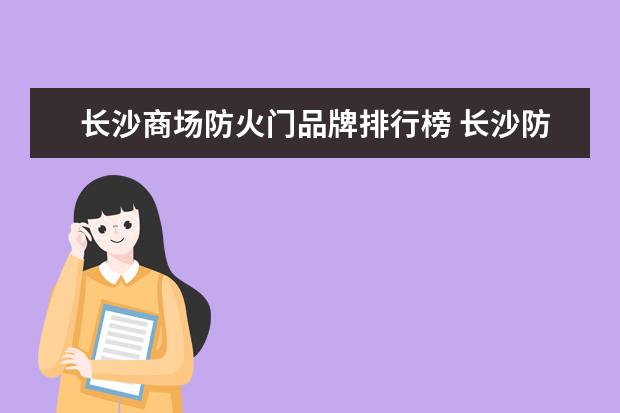 长沙商场防火门品牌排行榜 长沙防